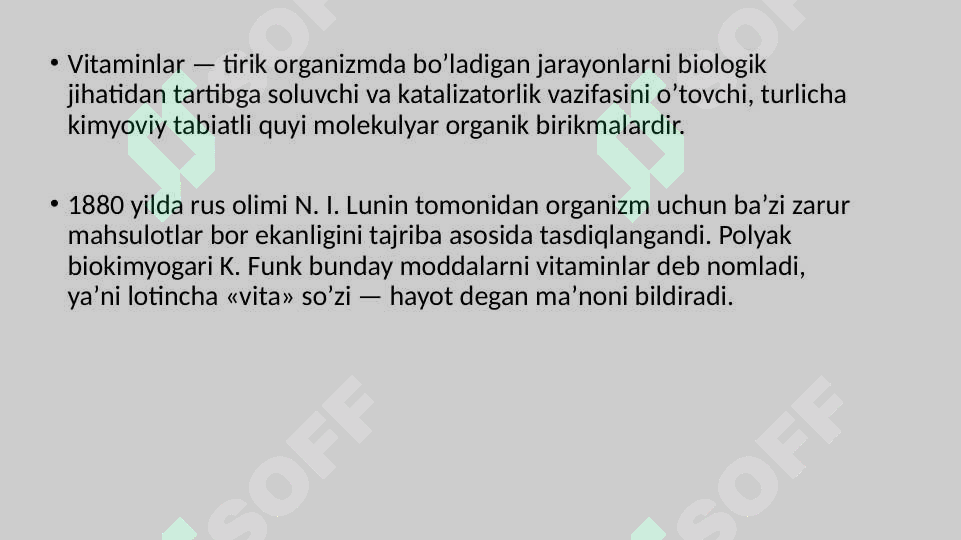 • Vitaminlar — tirik organizmda bo’ladigan jarayonlarni biologik jihatidan tartibga soluvchi va katalizatorlik vazifasini o’tovchi, turlicha kimyoviy tabiatli quyi molekulyar organik birikmalardir.

• 1880 yilda rus olimi N. I. Lunin tomonidan organizm uchun ba’zi zarur mahsulotlar bor ekanligini tajriba asosida tasdiqlangandi. Polyak biokimyogari K. Funk bunday moddalarni vitaminlar deb nomladi, ya’ni lotincha «vita» so’zi — hayot degan ma’noni bildiradi.

SOFF SOFF SOFF SOFF